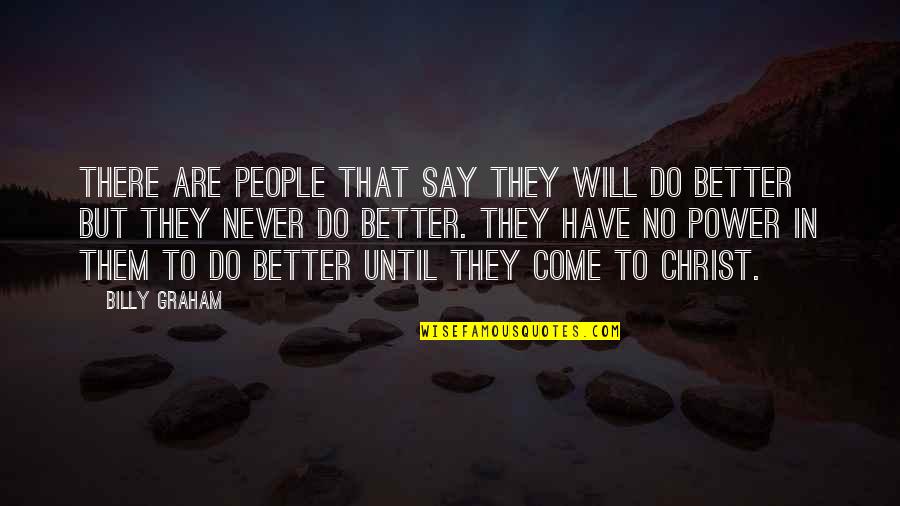 THERE ARE PEOPLE THAT SAY THEY WILL DO BETTER BUT THEY NEVER DO BETTER. THEY HAVE NO POWER IN THEM TO DO BETTER UNTIL THEY COME TO CHRIST.

BILLY GRAHAM

WISEFAMOUSQUOTES.COM